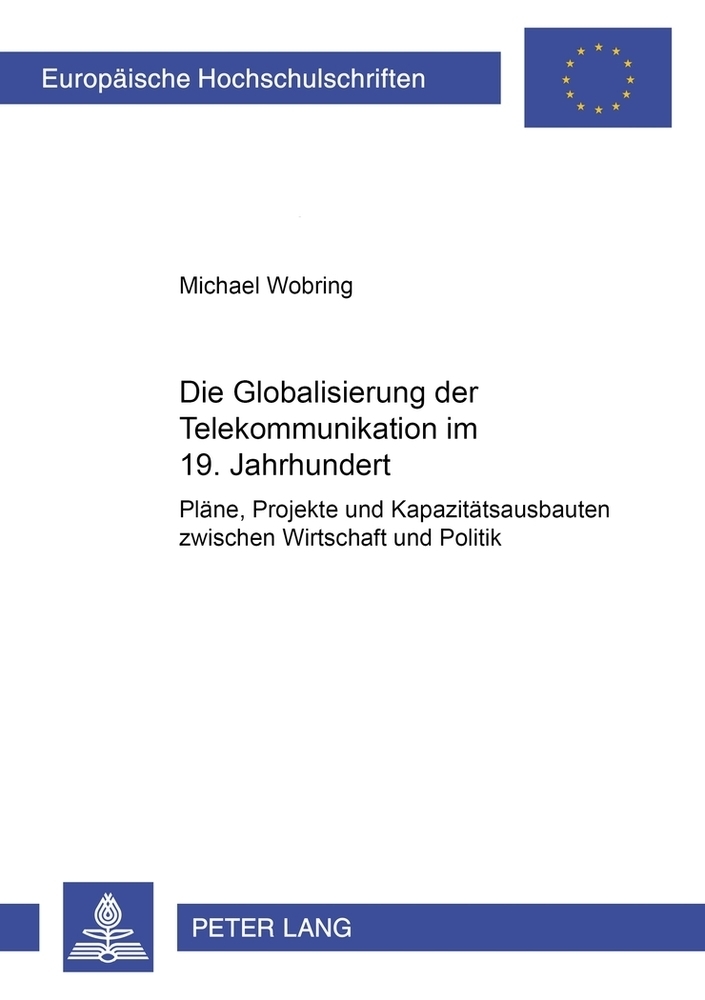 Europäische Hochschulschriften

Michael Wobring

Die Globalisierung der Telekommunikation im 19. Jahrhundert

Pläne, Projekte und Kapazitätsausbauten zwischen Wirtschaft und Politik

PETER LANG